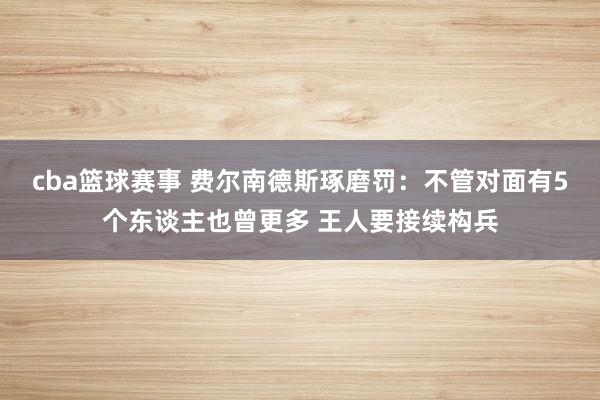 cba篮球赛事 费尔南德斯琢磨罚：不管对面有5个东谈主也曾更多 王人要接续构兵